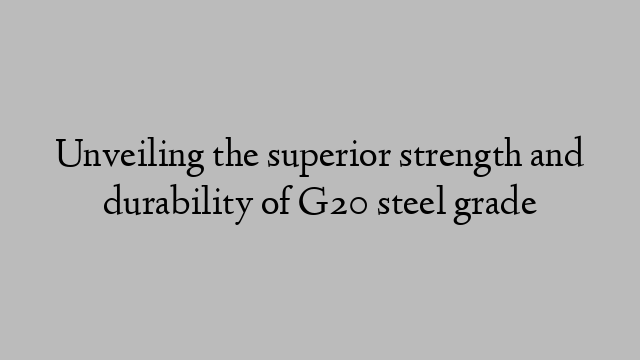 Unveiling the superior strength and durability of G20 steel grade